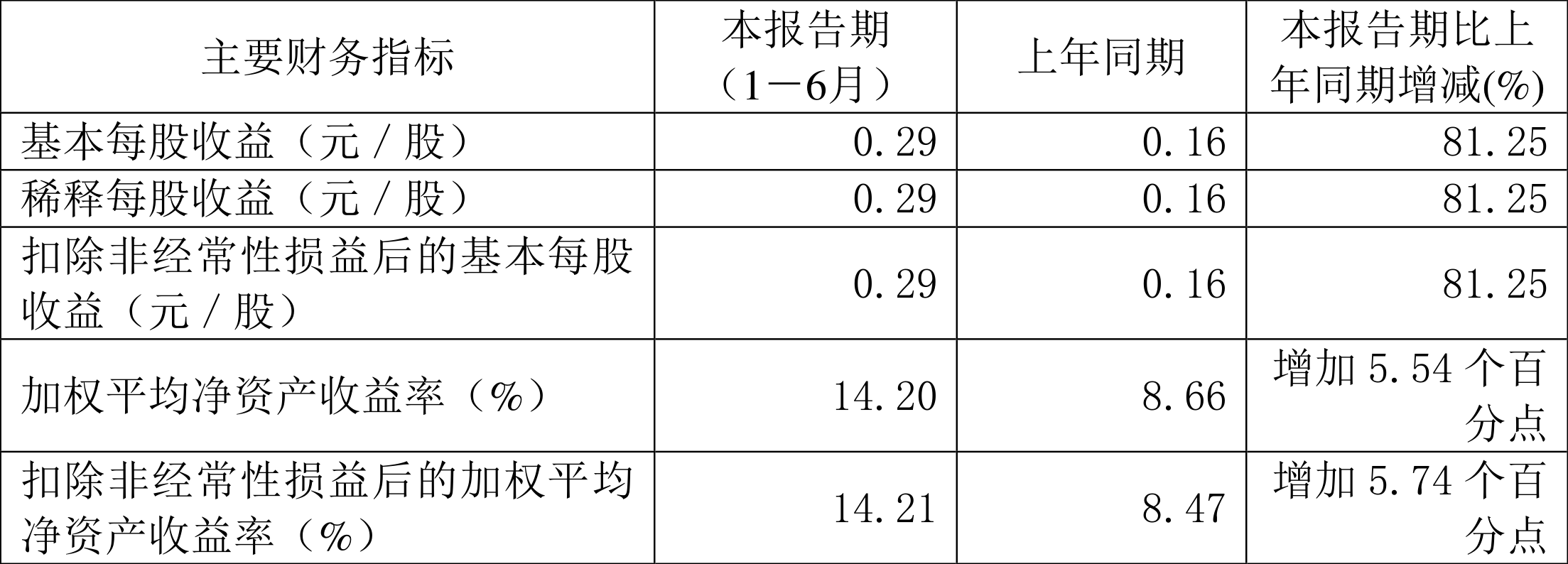 | 主要财务指标 | 本报告期（1－6月） | 上年同期 | 本报告期比上年同期增减(%) |
|---|---|---|---|
| 基本每股收益（元／股） | 0.29 | 0.16 | 81.25 |
| 稀释每股收益（元／股） | 0.29 | 0.16 | 81.25 |
| 扣除非经常性损益后的基本每股收益（元／股） | 0.29 | 0.16 | 81.25 |
| 加权平均净资产收益率（%） | 14.20 | 8.66 | 增加 5.54 个百分点 |
| 扣除非经常性损益后的加权平均净资产收益率（%） | 14.21 | 8.47 | 增加 5.74 个百分点 |